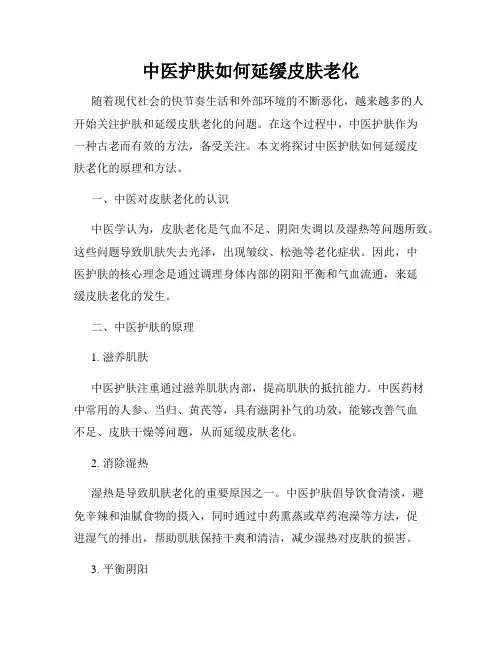 中医护肤如何延缓皮肤老化

随着现代社会的快节奏生活和外部环境的不断恶化，越来越多的人开始关注护肤和延缓皮肤老化的问题。在这个过程中，中医护肤作为一种古老而有效的方法，备受关注。本文将探讨中医护肤如何延缓皮肤老化的原理和方法。

一、中医对皮肤老化的认识

中医学认为，皮肤老化是气血不足、阴阳失调以及湿热等问题所致。这些问题导致肌肤失去光泽，出现皱纹、松弛等老化症状。因此，中医护肤的核心理念是通过调理身体内部的阴阳平衡和气血流通，来延缓皮肤老化的发生。

二、中医护肤的原理

1. 滋养肌肤

中医护肤注重通过滋养肌肤内部，提高肌肤的抵抗能力。中医药材中常用的人参、当归、黄芪等，具有滋阴补气的功效，能够改善气血不足、皮肤干燥等问题，从而延缓皮肤老化。

2. 消除湿热

湿热是导致肌肤老化的重要原因之一。中医护肤倡导饮食清淡，避免辛辣和油腻食物的摄入，同时通过中药熏蒸或草药泡澡等方法，促进湿气的排出，帮助肌肤保持干爽和清洁，减少湿热对皮肤的损害。

3. 平衡阴阳